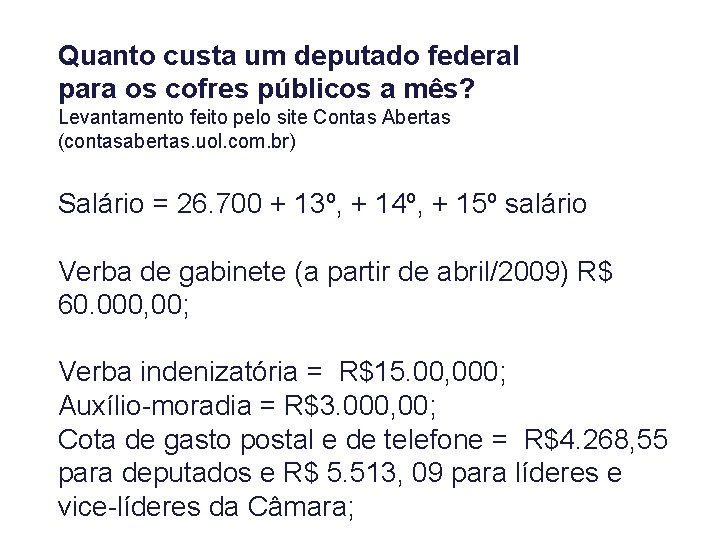 Quanto custa um deputado federal para os cofres públicos a mês?
Levantamento feito pelo site Contas Abertas (contasabertas.uol.com.br)

Salário = 26.700 + 13º, + 14º, + 15º salário

Verba de gabinete (a partir de abril/2009) R$ 60.000,00;

Verba indenizatória = R$15.00,000;
Auxílio-moradia = R$3.000,00;
Cota de gasto postal e de telefone = R$4.268,55 para deputados e R$ 5.513, 09 para líderes e vice-líderes da Câmara;